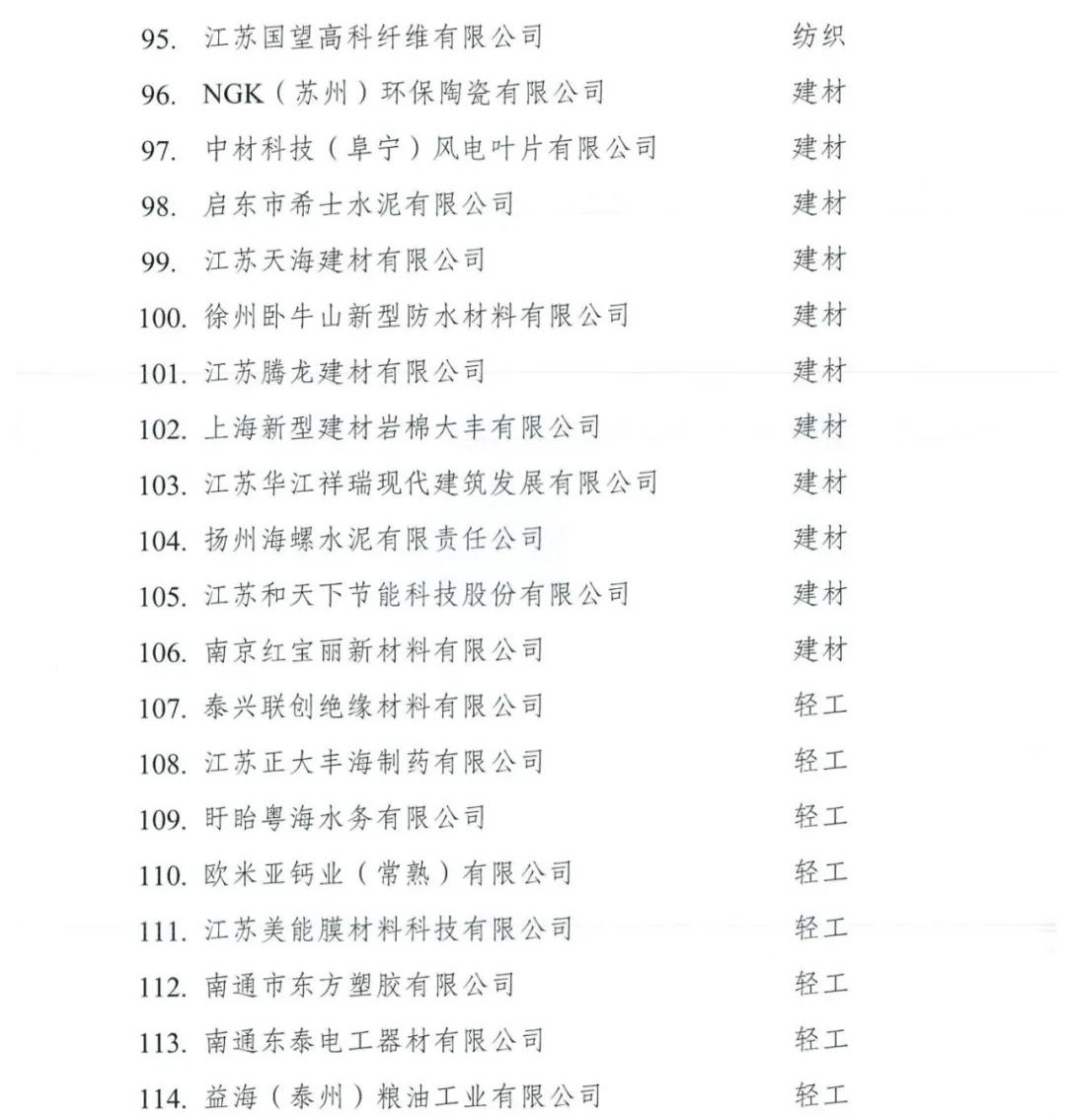 95. 江苏国望高科纤维有限公司 纺织

96. NGK（苏州）环保陶瓷有限公司 建材

97. 中材科技（阜宁）风电叶片有限公司 建材

98. 启东市希士水泥有限公司 建材

99. 江苏天海建材有限公司 建材

100. 徐州卧牛山新型防水材料有限公司 建材

101. 江苏腾龙建材有限公司 建材

102. 上海新型建材岩棉大丰有限公司 建材

103. 江苏华江祥瑞现代建筑发展有限公司 建材

104. 扬州海螺水泥有限责任公司 建材

105. 江苏和天下节能科技股份有限公司 建材

106. 南京红宝丽新材料有限公司 建材

107. 泰兴联创绝缘材料有限公司 轻工

108. 江苏正大丰海制药有限公司 轻工

109. 盱眙粤海水务有限公司 轻工

110. 欧米亚钙业（常熟）有限公司 轻工

111. 江苏美能膜材料科技有限公司 轻工

112. 南通市东方塑胶有限公司 轻工

113. 南通东泰电工器材有限公司 轻工

114. 益海（泰州）粮油工业有限公司 轻工